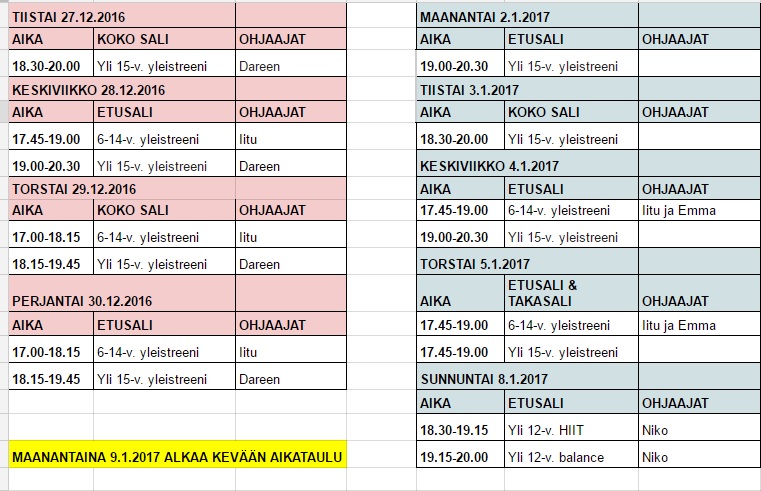 | TIISTAI 27.12.2016 | | |
|---|---|---|
| AIKA | KOKO SALI | OHJAAJAT |
| 18.30-20.00 | Yli 15-v. yleistreeni | Dareen |
| KESKIVIIKKO 28.12.2016 | | |
| AIKA | ETUSALI | OHJAAJAT |
| 17.45-19.00 | 6-14-v. yleistreeni | Iitu |
| 19.00-20.30 | Yli 15-v. yleistreeni | Dareen |
| TORSTAI 29.12.2016 | | |
| AIKA | KOKO SALI | OHJAAJAT |
| 17.00-18.15 | 6-14-v. yleistreeni | Iitu |
| 18.15-19.45 | Yli 15-v. yleistreeni | Dareen |
| PERJANTAI 30.12.2016 | | |
| AIKA | ETUSALI | OHJAAJAT |
| 17.00-18.15 | 6-14-v. yleistreeni | Iitu |
| 18.15-19.45 | Yli 15-v. yleistreeni | Dareen |

MAANANTAINA 9.1.2017 ALKAA KEVÄÄN AIKATAULU

| MAANANTAI 2.1.2017 | | |
|---|---|---|
| AIKA | ETUSALI | OHJAAJAT |
| 19.00-20.30 | Yli 15-v. yleistreeni | |
| TIISTAI 3.1.2017 | | |
| AIKA | KOKO SALI | OHJAAJAT |
| 18.30-20.00 | Yli 15-v. yleistreeni | |
| KESKIVIIKKO 4.1.2017 | | |
| AIKA | ETUSALI | OHJAAJAT |
| 17.45-19.00 | 6-14-v. yleistreeni | Iitu ja Emma |
| 19.00-20.30 | Yli 15-v. yleistreeni | |
| TORSTAI 5.1.2017 | | |
| AIKA | ETUSALI & TAKASALI | OHJAAJAT |
| 17.45-19.00 | 6-14-v. yleistreeni | Iitu ja Emma |
| 17.45-19.00 | Yli 15-v. yleistreeni | |
| SUNNUNTAI 8.1.2017 | | |
| AIKA | ETUSALI | OHJAAJAT |
| 18.30-19.15 | Yli 12-v. HIIT | Niko |
| 19.15-20.00 | Yli 12-v. balance | Niko |